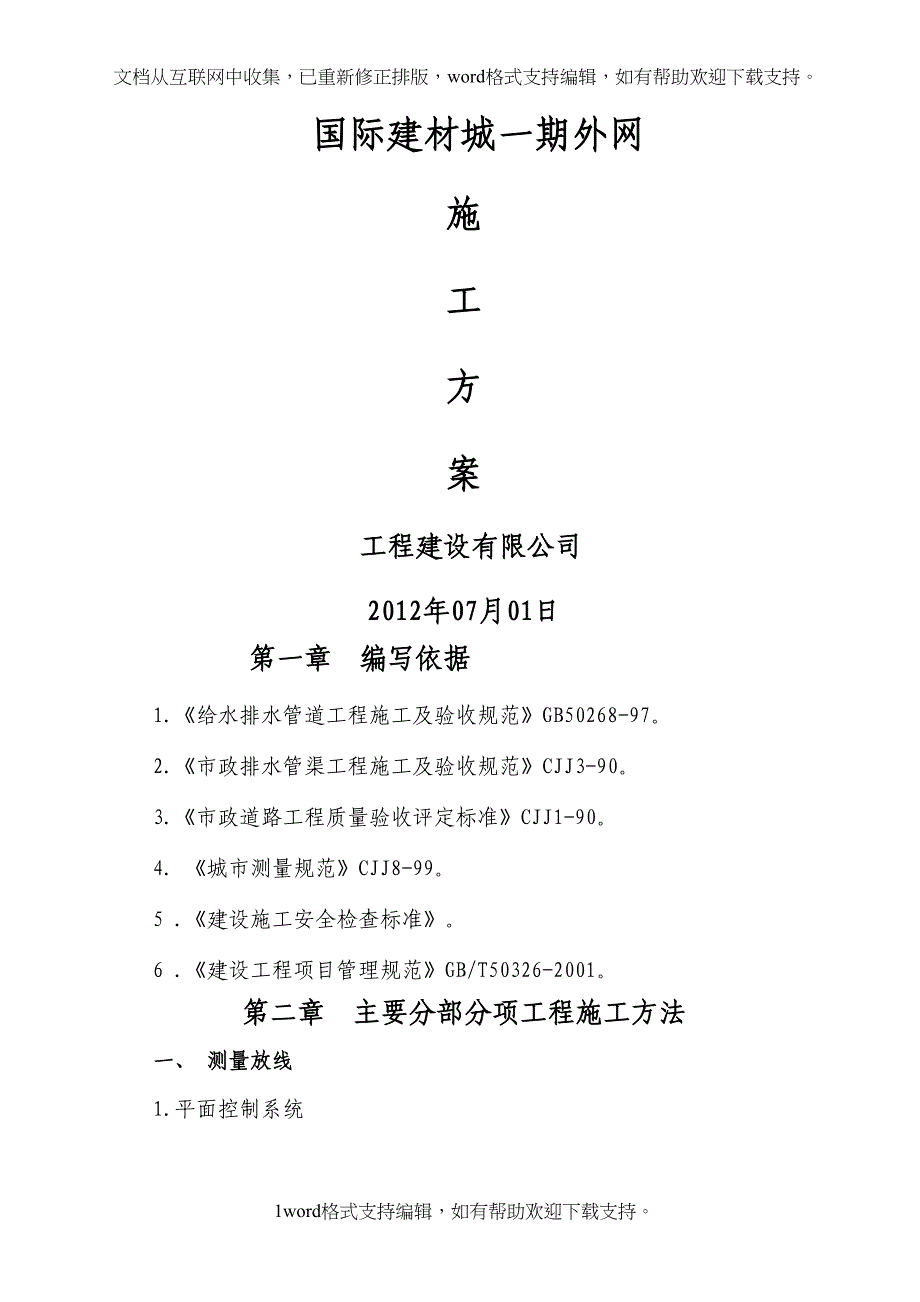 文档从互联网中收集，已重新修正排版，word格式支持编辑，如有帮助欢迎下载支持。

国际建材城一期外网

施

工

方

案

工程建设有限公司

2012年07月01日

第一章　编写依据

1.《给水排水管道工程施工及验收规范》GB50268-97。

2.《市政排水管渠工程施工及验收规范》CJJ3-90。

3.《市政道路工程质量验收评定标准》CJJ1-90。

4. 《城市测量规范》CJJ8-99。

5 .《建设施工安全检查标准》。

6 .《建设工程项目管理规范》GB/T50326-2001。

第二章　主要分部分项工程施工方法

一、 测量放线

1.平面控制系统

1word格式支持编辑，如有帮助欢迎下载支持。